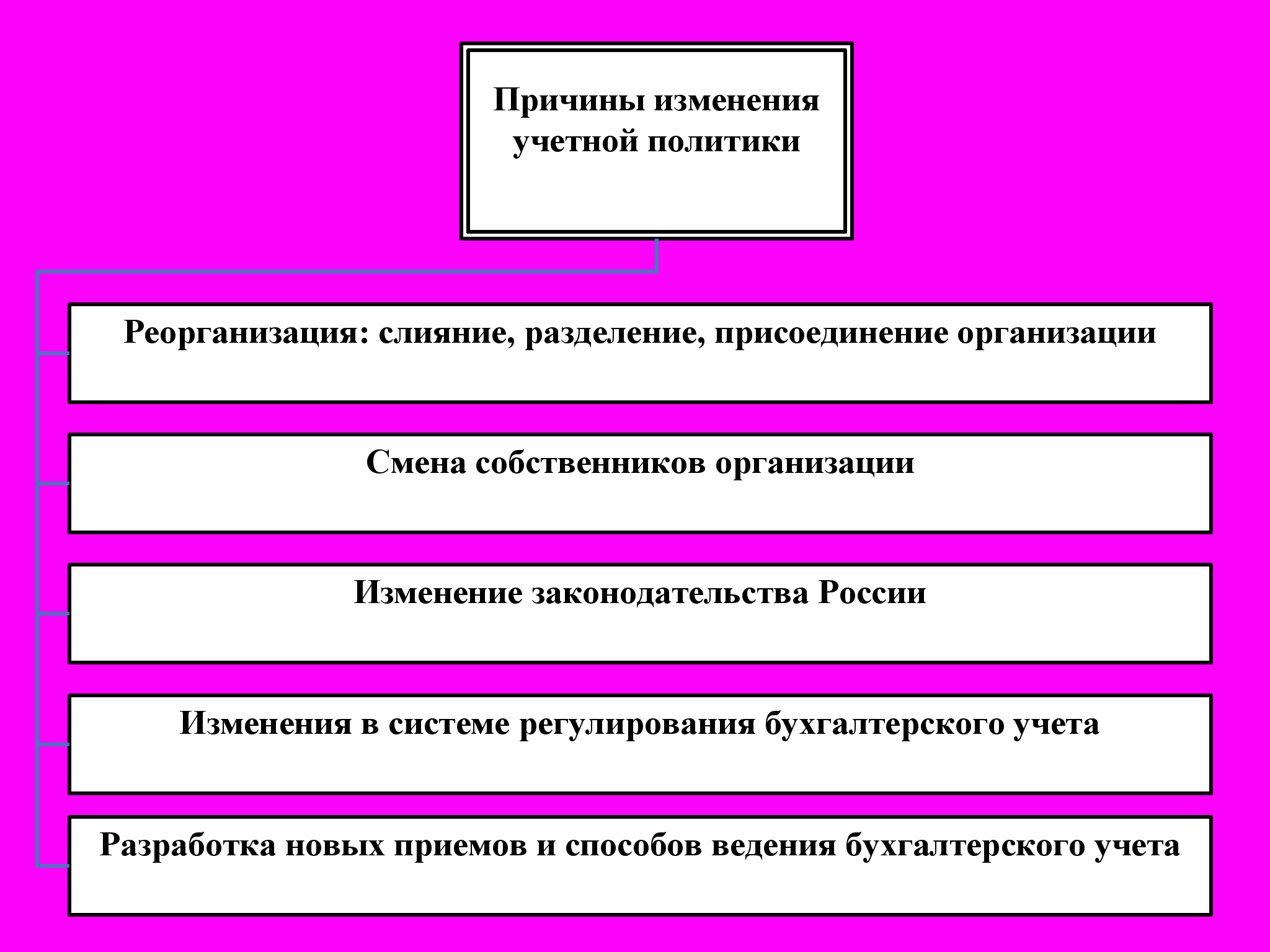 Причины изменения учетной политики

Реорганизация: слияние, разделение, присоединение организации

Смена собственников организации

Изменение законодательства России

Изменения в системе регулирования бухгалтерского учета

Разработка новых приемов и способов ведения бухгалтерского учета